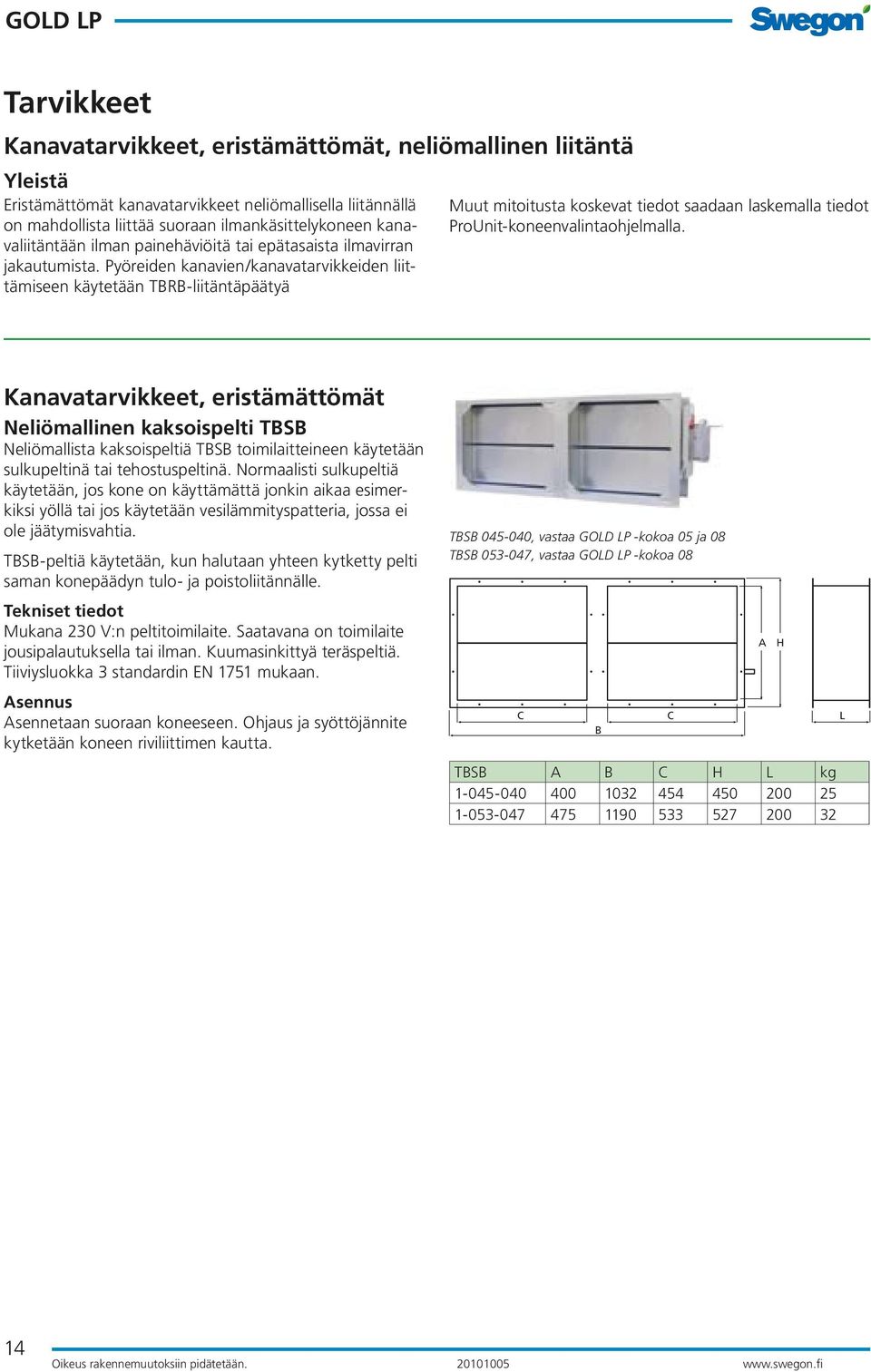 GOLD LP

Swegon

Tarvikkeet

Kanavatarvikkeet, eristämättömät, neliömallinen liitäntä

Yleistä

Eristämättömät kanavatarvikkeet neliömallisella liitännällä on mahdollista liittää suoraan ilmankäsittelykoneen kanavaliitäntään ilman painehäviöitä tai epätasaista ilmavirran jakautumista. Pyöreiden kanavien/kanavatarvikkeiden liittämiseen käytetään TBRB-liitäntäpäätyä

Muut mitoitusta koskevat tiedot saadaan laskemalla tiedot ProUnit-koneenvalintaohjelmalla.

Kanavatarvikkeet, eristämättömät

Neliömallinen kaksoispelti TBSB

Neliömallista kaksoispeltiä TBSB toimilaitteineen käytetään sulkupeltinä tai tehostuspeltinä. Normaalisti sulkupeltiä käytetään, jos kone on käyttämättä jonkin aikaa esimerkiksi yöllä tai jos käytetään vesilämmityspatteria, jossa ei ole jäätymisvahtia.

TBSB-peltiä käytetään, kun halutaan yhteen kytketty pelti saman konepäädyn tulo- ja poistoliitännälle.

Tekniset tiedot

Mukana 230 V:n peltitoimilaite. Saatavana on toimilaite jousipalautuksella tai ilman. Kuumasinkittyä teräspeltiä. Tiiviysluokka 3 standardin EN 1751 mukaan.

Asennus

Asennetaan suoraan koneeseen. Ohjaus ja syöttöjännite kytketään koneen riviliittimen kautta.

TBSB 045-040, vastaa GOLD LP -kokoa 05 ja 08
TBSB 053-047, vastaa GOLD LP -kokoa 08

A H
C B C L

| TBSB | A | B | C | H | L | kg |
|---|---|---|---|---|---|---|
| 1-045-040 | 400 | 1032 | 454 | 450 | 200 | 25 |
| 1-053-047 | 475 | 1190 | 533 | 527 | 200 | 32 |

14

Oikeus rakennemuutoksiin pidätetään. 20101005 www.swegon.fi